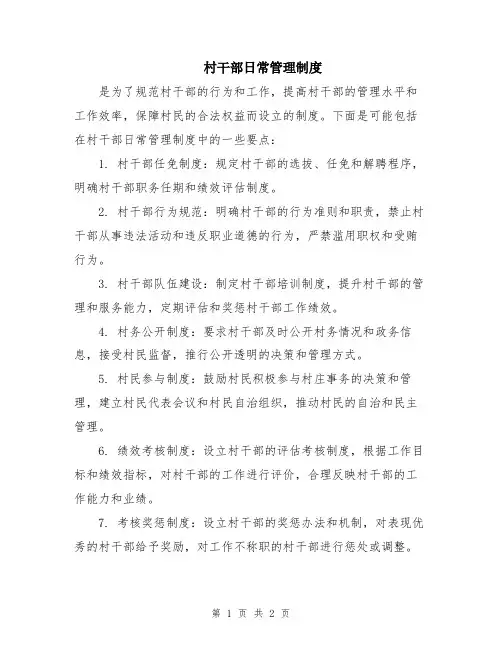 村干部日常管理制度

是为了规范村干部的行为和工作，提高村干部的管理水平和工作效率，保障村民的合法权益而设立的制度。下面是可能包括在村干部日常管理制度中的一些要点：

1. 村干部任免制度：规定村干部的选拔、任免和解聘程序，明确村干部职务任期和绩效评估制度。

2. 村干部行为规范：明确村干部的行为准则和职责，禁止村干部从事违法活动和违反职业道德的行为，严禁滥用职权和受贿行为。

3. 村干部队伍建设：制定村干部培训制度，提升村干部的管理和服务能力，定期评估和奖惩村干部工作绩效。

4. 村务公开制度：要求村干部及时公开村务情况和政务信息，接受村民监督，推行公开透明的决策和管理方式。

5. 村民参与制度：鼓励村民积极参与村庄事务的决策和管理，建立村民代表会议和村民自治组织，推动村民的自治和民主管理。

6. 绩效考核制度：设立村干部的评估考核制度，根据工作目标和绩效指标，对村干部的工作进行评价，合理反映村干部的工作能力和业绩。

7. 考核奖惩制度：设立村干部的奖惩办法和机制，对表现优秀的村干部给予奖励，对工作不称职的村干部进行惩处或调整。

第 1 页 共 2 页